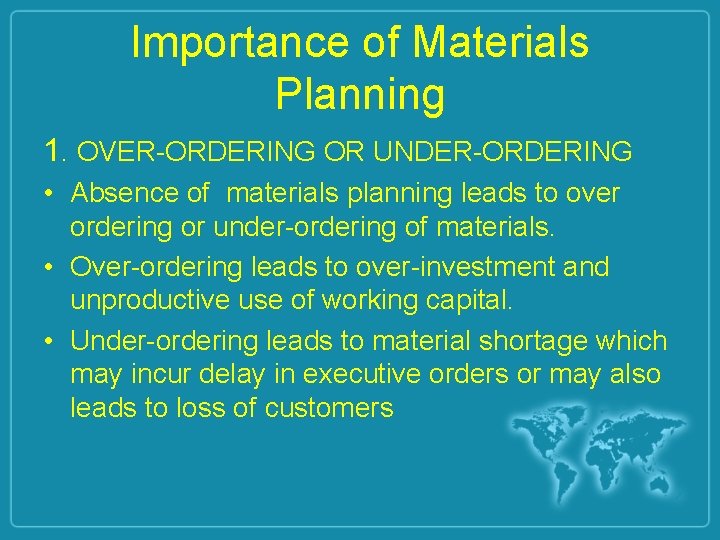 Importance of Materials Planning

1. OVER-ORDERING OR UNDER-ORDERING

• Absence of materials planning leads to over ordering or under-ordering of materials.

• Over-ordering leads to over-investment and unproductive use of working capital.

• Under-ordering leads to material shortage which may incur delay in executive orders or may also leads to loss of customers